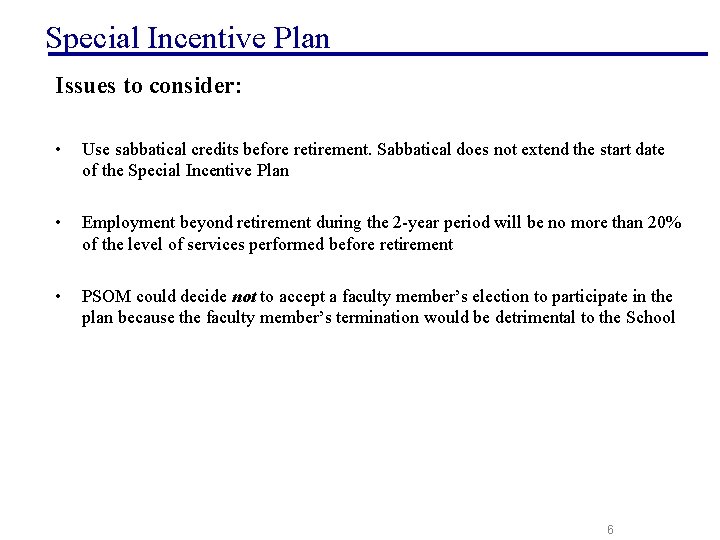 Special Incentive Plan

Issues to consider:

• Use sabbatical credits before retirement. Sabbatical does not extend the start date of the Special Incentive Plan

• Employment beyond retirement during the 2-year period will be no more than 20% of the level of services performed before retirement

• PSOM could decide not to accept a faculty member's election to participate in the plan because the faculty member's termination would be detrimental to the School

6